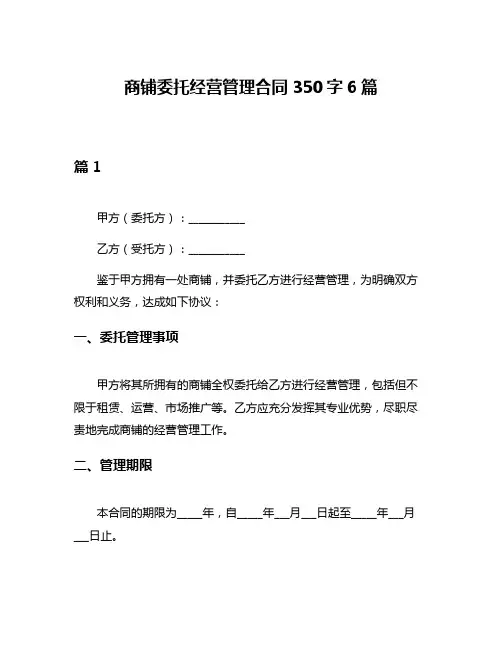 商铺委托经营管理合同 350 字 6 篇

篇 1

甲方（委托方）：__________

乙方（受托方）：__________

鉴于甲方拥有一处商铺，并委托乙方进行经营管理，为明确双方权利和义务，达成如下协议：

一、委托管理事项

甲方将其所拥有的商铺全权委托给乙方进行经营管理，包括但不限于租赁、运营、市场推广等。乙方应充分发挥其专业优势，尽职尽责地完成商铺的经营管理工作。

二、管理期限

本合同的期限为____年，自____年__月__日起至____年__月__日止。